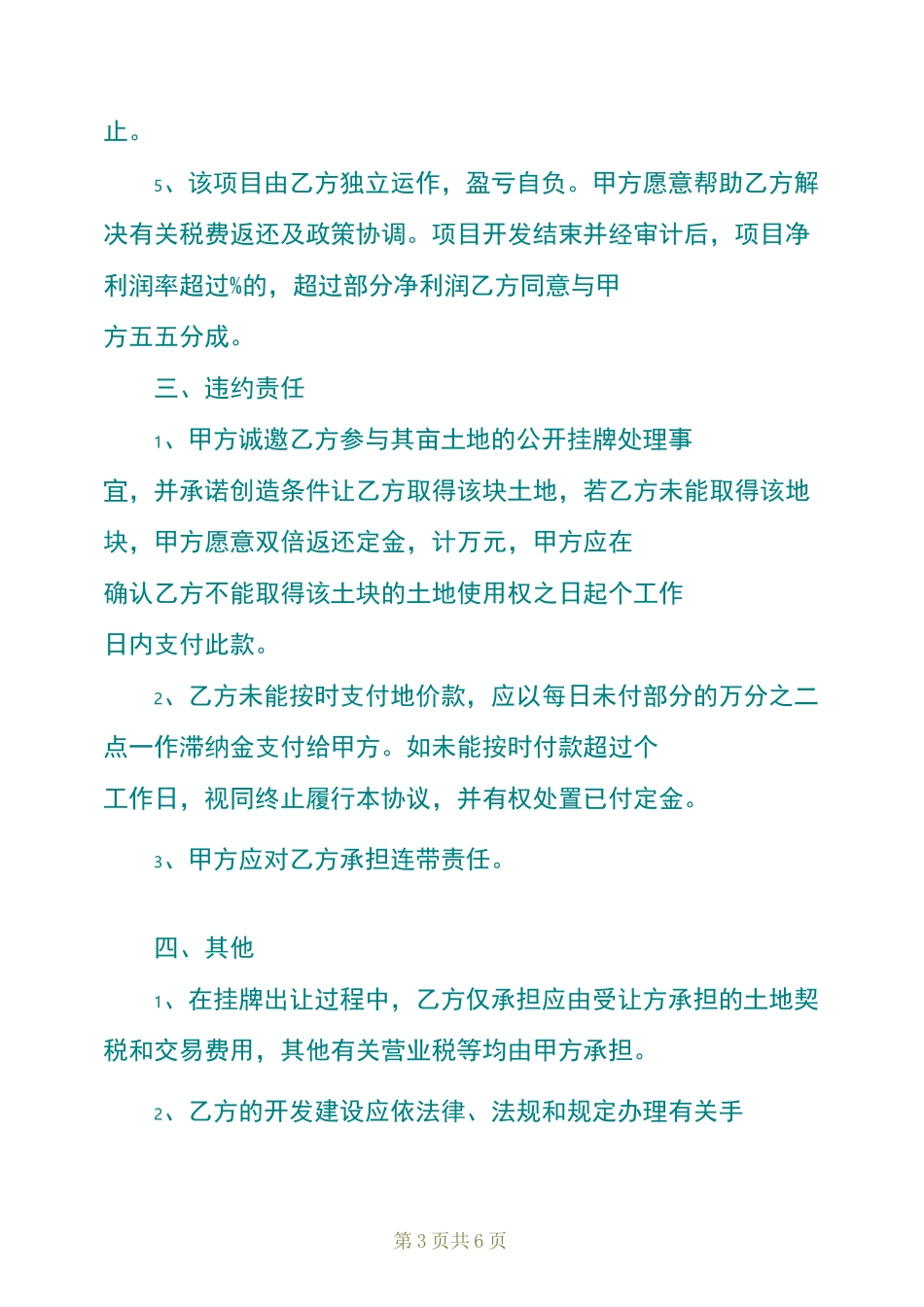 止。

5、该项目由乙方独立运作，盈亏自负。甲方愿意帮助乙方解决有关税费返还及政策协调。项目开发结束并经审计后，项目净利润率超过%的，超过部分净利润乙方同意与甲方五五分成。

三、违约责任

1、甲方诚邀乙方参与其亩土地的公开挂牌处理事宜，并承诺创造条件让乙方取得该块土地，若乙方未能取得该地块，甲方愿意双倍返还定金，计万元，甲方应在确认乙方不能取得该土块的土地使用权之日起个工作日内支付此款。

2、乙方未能按时支付地价款，应以每日未付部分的万分之二点一作滞纳金支付给甲方。如未能按时付款超过个工作日，视同终止履行本协议，并有权处置已付定金。

3、甲方应对乙方承担连带责任。

四、其他

1、在挂牌出让过程中，乙方仅承担应由受让方承担的土地契税和交易费用，其他有关营业税等均由甲方承担。

2、乙方的开发建设应依法律、法规和规定办理有关手

第 3 页共 6 页